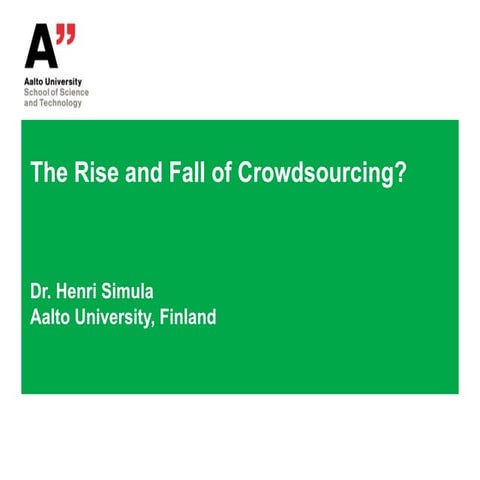 A"

Aalto University
School of Science
and Technology

The Rise and Fall of Crowdsourcing?

Dr. Henri Simula
Aalto University, Finland